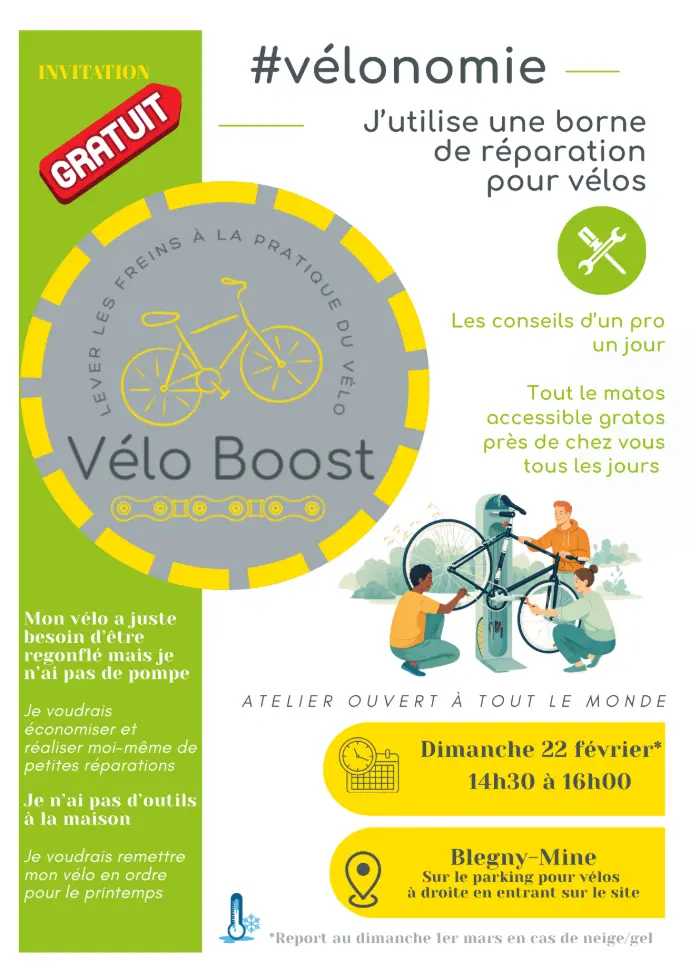 INVITATION

GRATUIT

#vélonomie

J'utilise une borne de réparation pour vélos

LEVER LES FREINS À LA PRATIQUE DU VÉLO

Vélo Boost

Les conseils d'un pro un jour

Tout le matos accessible gratos près de chez vous tous les jours

Mon vélo a juste besoin d'être regonflé mais je n'ai pas de pompe

Je voudrais économiser et réaliser moi-même de petites réparations

Je n'ai pas d'outils à la maison

Je voudrais remettre mon vélo en ordre pour le printemps

ATELIER OUVERT À TOUT LE MONDE

Dimanche 22 février*
14h30 à 16h00

Blegny-Mine
Sur le parking pour vélos à droite en entrant sur le site

*Report au dimanche 1er mars en cas de neige/gel